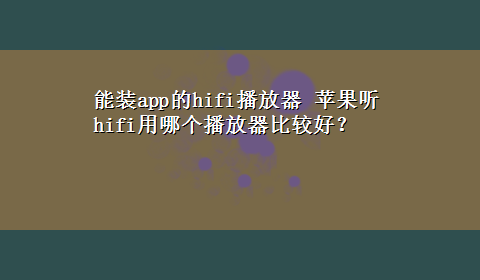 能装app的hifi播放器 苹果听hifi用哪个播放器比较好？